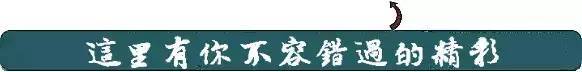 這里有你不容錯過的精彩